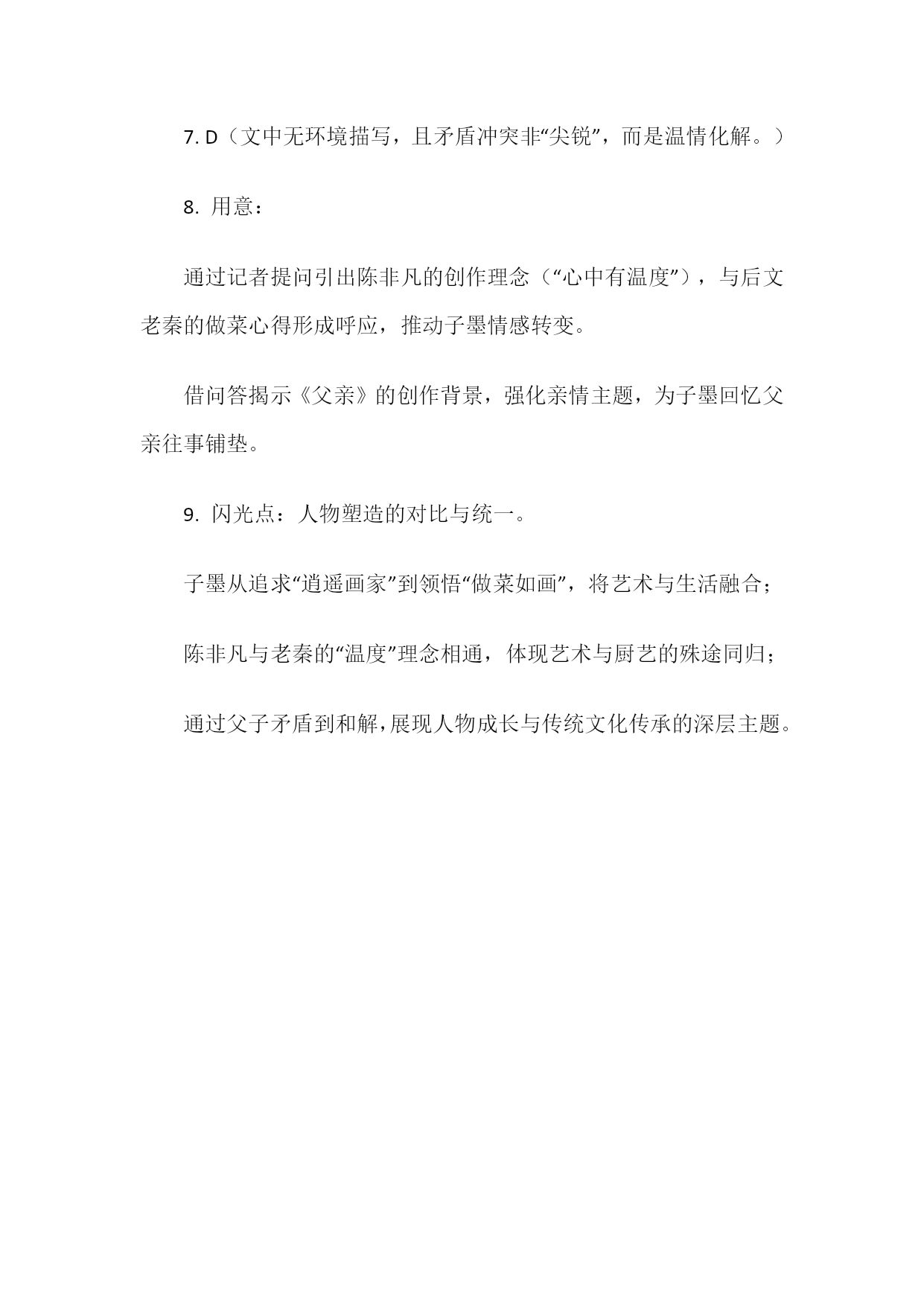 7. D（文中无环境描写，且矛盾冲突非“尖锐”，而是温情化解。）

8. 用意：

通过记者提问引出陈非凡的创作理念（“心中有温度”），与后文老秦的做菜心得形成呼应，推动子墨情感转变。

借问答揭示《父亲》的创作背景，强化亲情主题，为子墨回忆父亲往事铺垫。

9. 闪光点：人物塑造的对比与统一。

子墨从追求“逍遥画家”到领悟“做菜如画”，将艺术与生活融合；

陈非凡与老秦的“温度”理念相通，体现艺术与厨艺的殊途同归；

通过父子矛盾到和解，展现人物成长与传统文化传承的深层主题。